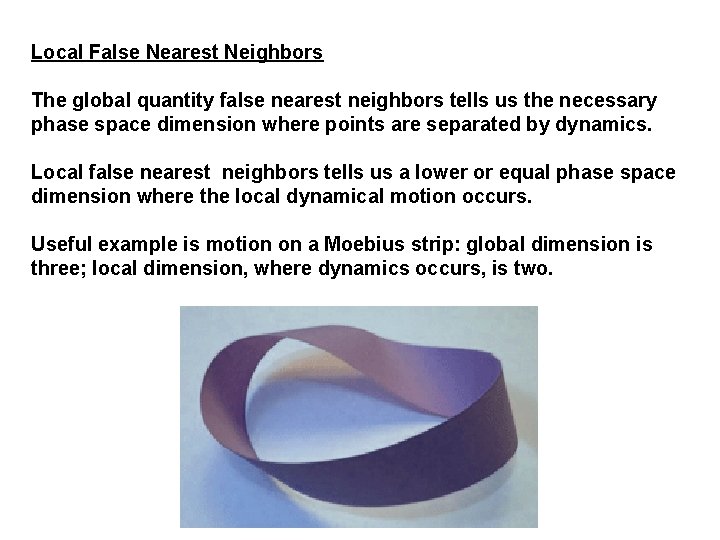 Local False Nearest Neighbors

The global quantity false nearest neighbors tells us the necessary phase space dimension where points are separated by dynamics.

Local false nearest neighbors tells us a lower or equal phase space dimension where the local dynamical motion occurs.

Useful example is motion on a Moebius strip: global dimension is three; local dimension, where dynamics occurs, is two.